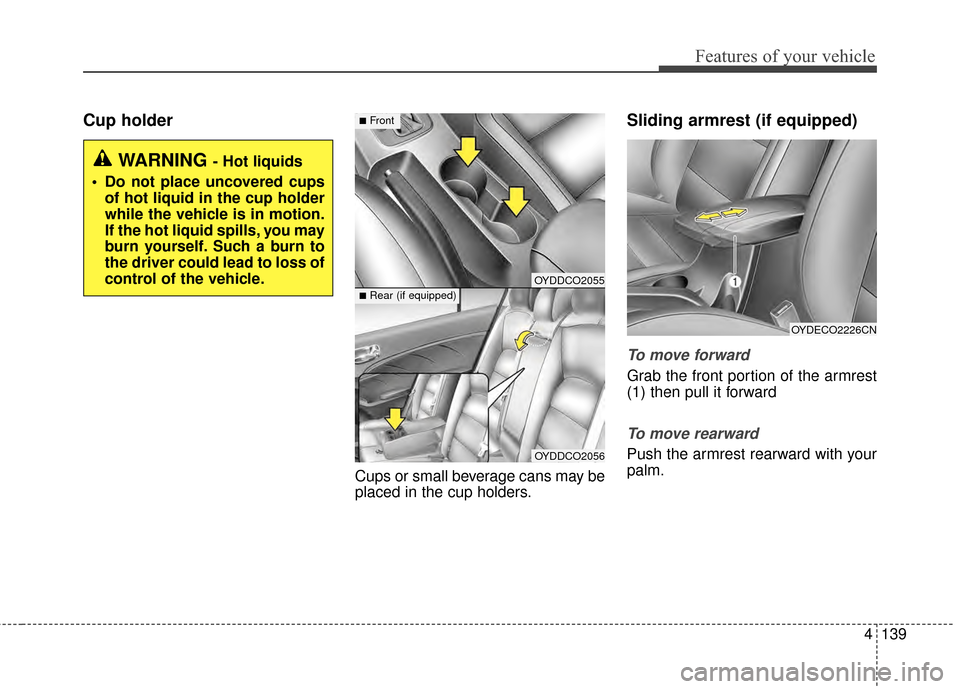 Features of your vehicle

Cup holder

WARNING - Hot liquids

• Do not place uncovered cups of hot liquid in the cup holder while the vehicle is in motion. If the hot liquid spills, you may burn yourself. Such a burn to the driver could lead to loss of control of the vehicle.

■ Front

OYDDCO2055

■ Rear (if equipped)

OYDDCO2056

Cups or small beverage cans may be placed in the cup holders.

Sliding armrest (if equipped)

1

OYDECO2226CN

To move forward

Grab the front portion of the armrest (1) then pull it forward

To move rearward

Push the armrest rearward with your palm.

4 139

carmanualsonline.info